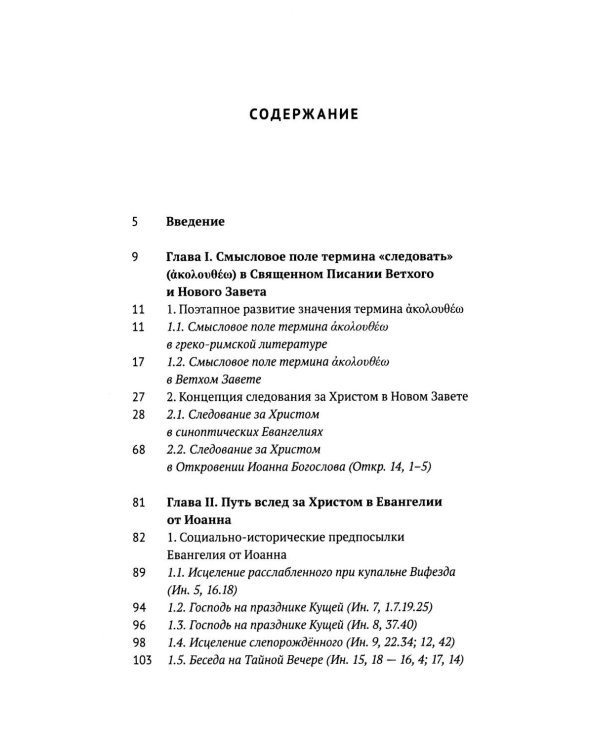 СОДЕРЖАНИЕ

5 Введение

9 Глава I. Смысловое поле термина «следовать» (ἀκολουθέω) в Священном Писании Ветхого и Нового Завета

11 1. Поэтапное развитие значения термина ἀκολουθέω

11 1.1. Смысловое поле термина ἀκολουθέω в греко-римской литературе

17 1.2. Смысловое поле термина ἀκολουθέω в Ветхом Завете

27 2. Концепция следования за Христом в Новом Завете

28 2.1. Следование за Христом в синоптических Евангелиях

68 2.2. Следование за Христом в Откровении Иоанна Богослова (Откр. 14, 1–5)

81 Глава II. Путь вслед за Христом в Евангелии от Иоанна

82 1. Социально-исторические предпосылки Евангелия от Иоанна

89 1.1. Исцеление расслабленного при купальне Вифезда (Ин. 5, 16.18)

94 1.2. Господь на празднике Кущей (Ин. 7, 1.7.19.25)

96 1.3. Господь на празднике Кущей (Ин. 8, 37.40)

98 1.4. Исцеление слепорождённого (Ин. 9, 22.34; 12, 42)

103 1.5. Беседа на Тайной Вечере (Ин. 15, 18 — 16, 4; 17, 14)